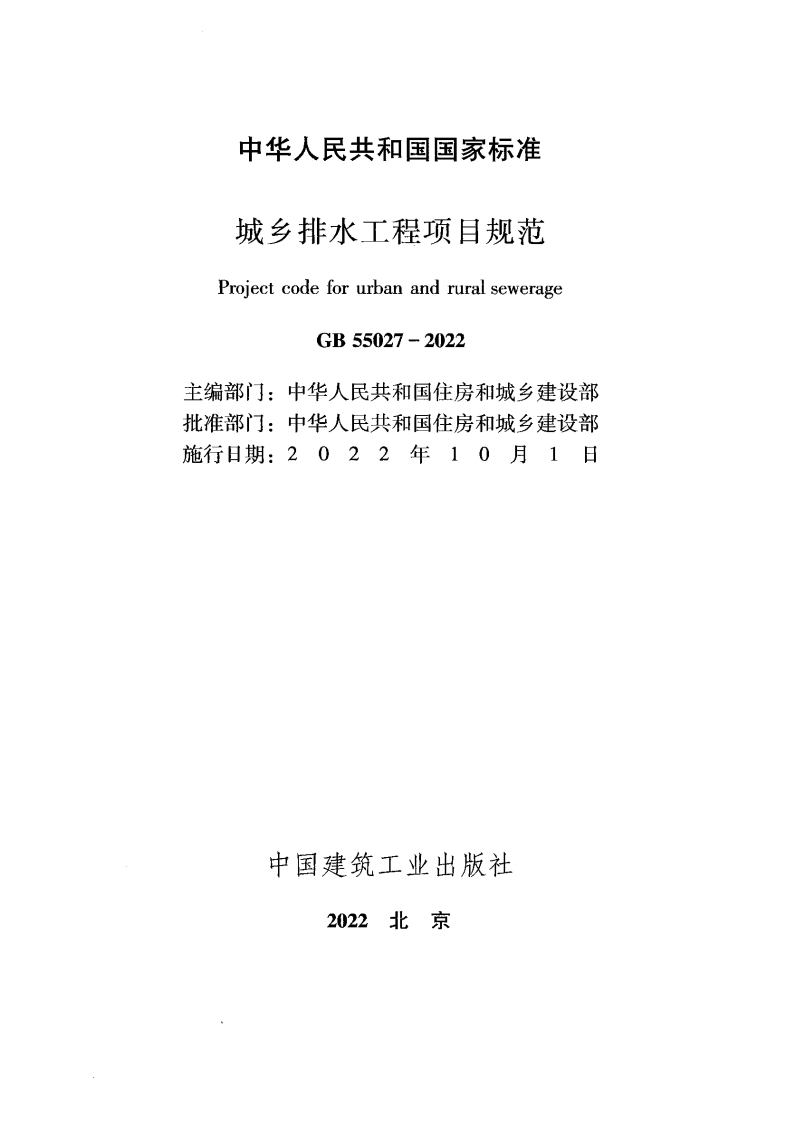 中华人民共和国国家标准

城乡排水工程项目规范

Project code for urban and rural sewerage

GB 55027 - 2022

主编部门：中华人民共和国住房和城乡建设部
批准部门：中华人民共和国住房和城乡建设部
施行日期：2 0 2 2 年 1 0 月 1 日

中国建筑工业出版社

2022 北 京